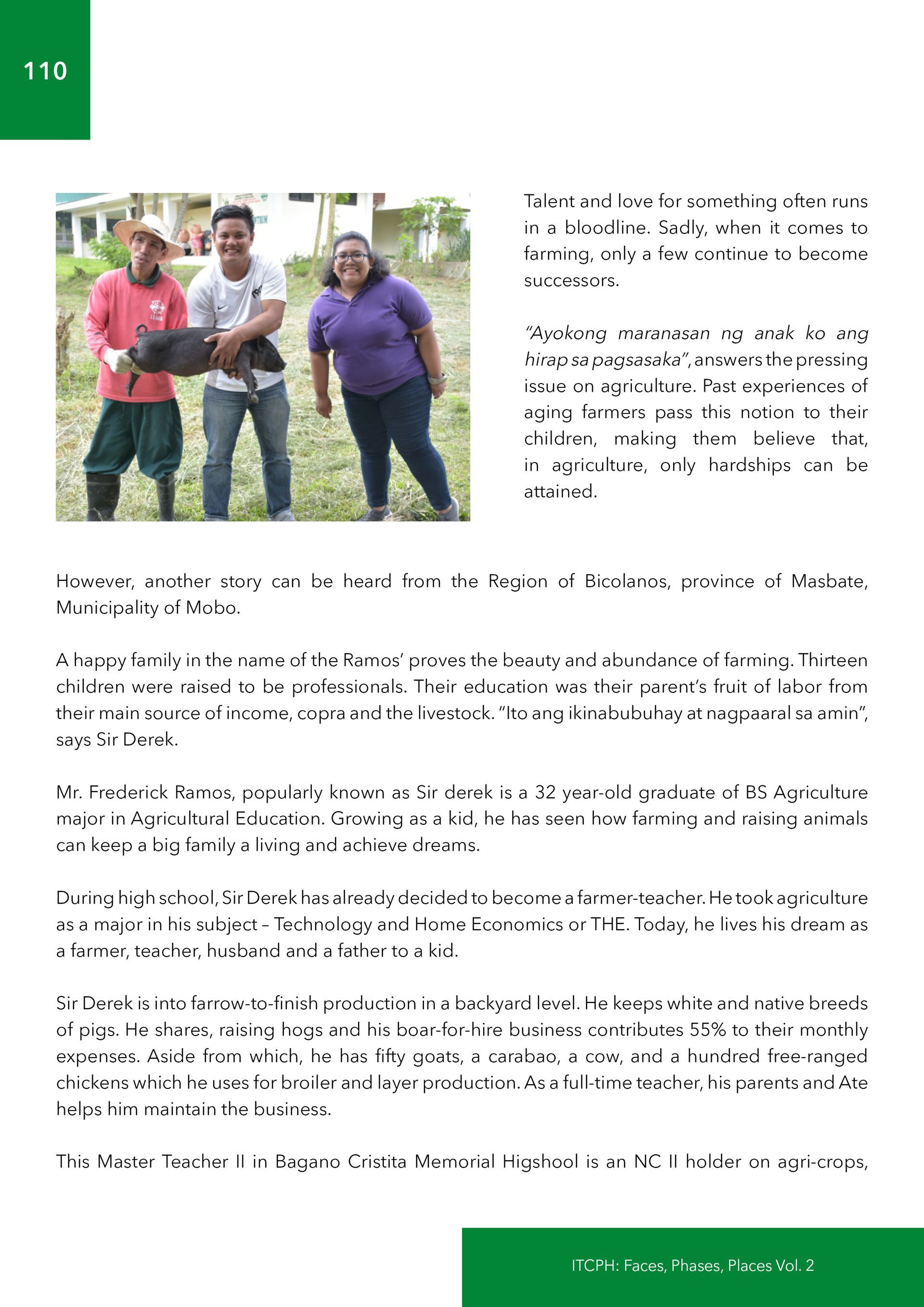 110

Talent and love for something often runs in a bloodline. Sadly, when it comes to farming, only a few continue to become successors.

"Ayokong maranasan ng anak ko ang hirap sa pagsasaka", answers the pressing issue on agriculture. Past experiences of aging farmers pass this notion to their children, making them believe that, in agriculture, only hardships can be attained.

However, another story can be heard from the Region of Bicolanos, province of Masbate, Municipality of Mobo.

A happy family in the name of the Ramos' proves the beauty and abundance of farming. Thirteen children were raised to be professionals. Their education was their parent's fruit of labor from their main source of income, copra and the livestock. "Ito ang ikinabubuhay at nagpaaral sa amin", says Sir Derek.

Mr. Frederick Ramos, popularly known as Sir derek is a 32 year-old graduate of BS Agriculture major in Agricultural Education. Growing as a kid, he has seen how farming and raising animals can keep a big family a living and achieve dreams.

During high school, Sir Derek has already decided to become a farmer-teacher. He took agriculture as a major in his subject – Technology and Home Economics or THE. Today, he lives his dream as a farmer, teacher, husband and a father to a kid.

Sir Derek is into farrow-to-finish production in a backyard level. He keeps white and native breeds of pigs. He shares, raising hogs and his boar-for-hire business contributes 55% to their monthly expenses. Aside from which, he has fifty goats, a carabao, a cow, and a hundred free-ranged chickens which he uses for broiler and layer production. As a full-time teacher, his parents and Ate helps him maintain the business.

This Master Teacher II in Bagano Cristita Memorial Higshool is an NC II holder on agri-crops,

ITCPH: Faces, Phases, Places Vol. 2